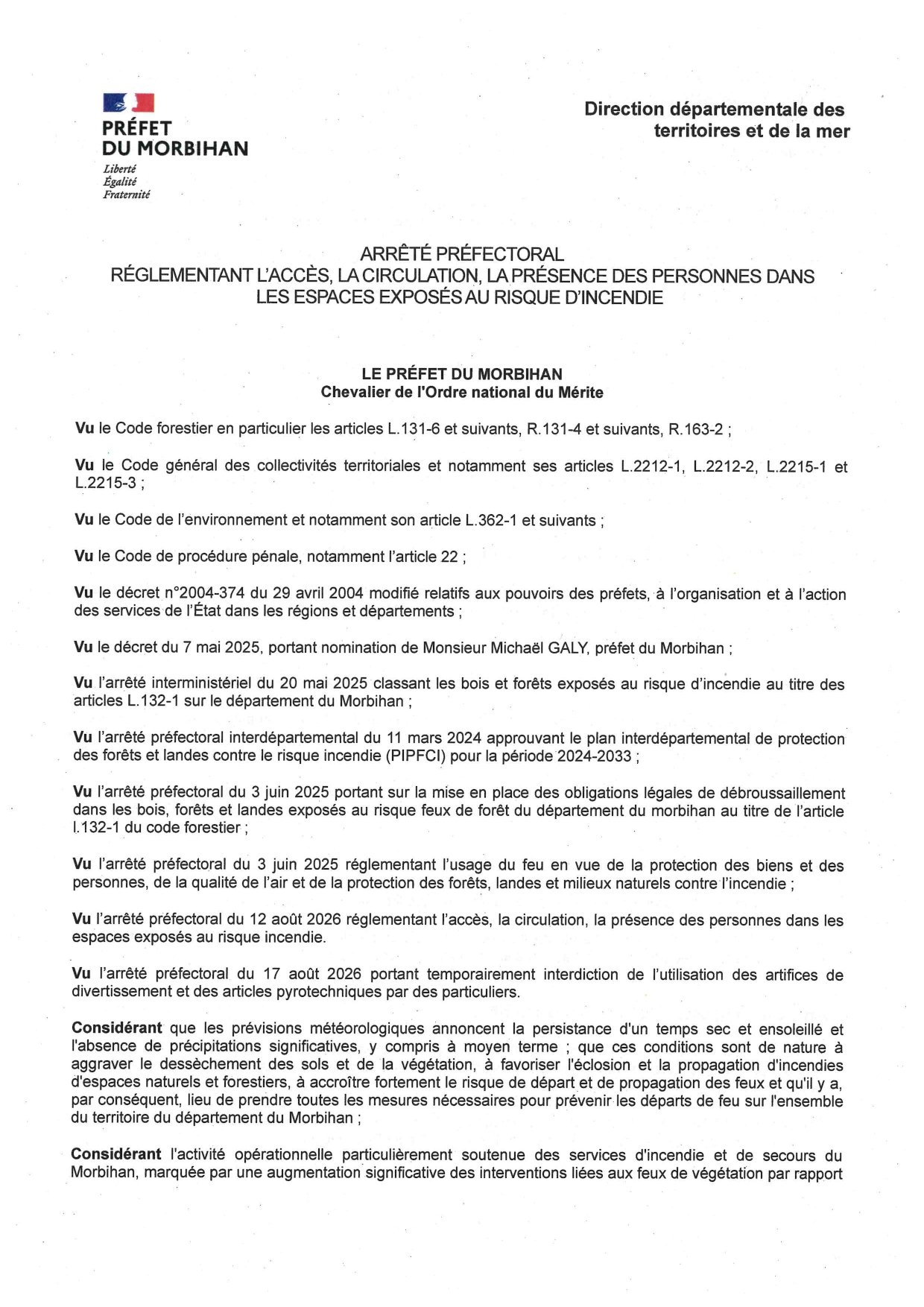 PRÉFET
DU MORBIHAN
Liberté
Égalité
Fraternité

Direction départementale des territoires et de la mer

ARRÊTÉ PRÉFECTORAL
RÉGLEMENTANT L'ACCÈS, LA CIRCULATION, LA PRÉSENCE DES PERSONNES DANS LES ESPACES EXPOSÉS AU RISQUE D'INCENDIE

LE PRÉFET DU MORBIHAN
Chevalier de l'Ordre national du Mérite

Vu le Code forestier en particulier les articles L.131-6 et suivants, R.131-4 et suivants, R.163-2 ;

Vu le Code général des collectivités territoriales et notamment ses articles L.2212-1, L.2212-2, L.2215-1 et L.2215-3 ;

Vu le Code de l'environnement et notamment son article L.362-1 et suivants ;

Vu le Code de procédure pénale, notamment l'article 22 ;

Vu le décret n°2004-374 du 29 avril 2004 modifié relatifs aux pouvoirs des préfets, à l'organisation et à l'action des services de l'État dans les régions et départements ;

Vu le décret du 7 mai 2025, portant nomination de Monsieur Michaël GALY, préfet du Morbihan ;

Vu l'arrêté interministériel du 20 mai 2025 classant les bois et forêts exposés au risque d'incendie au titre des articles L.132-1 sur le département du Morbihan ;

Vu l'arrêté préfectoral interdépartemental du 11 mars 2024 approuvant le plan interdépartemental de protection des forêts et landes contre le risque incendie (PIPFCI) pour la période 2024-2033 ;

Vu l'arrêté préfectoral du 3 juin 2025 portant sur la mise en place des obligations légales de débroussaillement dans les bois, forêts et landes exposés au risque feux de forêt du département du morbihan au titre de l'article l.132-1 du code forestier ;

Vu l'arrêté préfectoral du 3 juin 2025 réglementant l'usage du feu en vue de la protection des biens et des personnes, de la qualité de l'air et de la protection des forêts, landes et milieux naturels contre l'incendie ;

Vu l'arrêté préfectoral du 12 août 2026 réglementant l'accès, la circulation, la présence des personnes dans les espaces exposés au risque incendie.

Vu l'arrêté préfectoral du 17 août 2026 portant temporairement interdiction de l'utilisation des artifices de divertissement et des articles pyrotechniques par des particuliers.

Considérant que les prévisions météorologiques annoncent la persistance d'un temps sec et ensoleillé et l'absence de précipitations significatives, y compris à moyen terme ; que ces conditions sont de nature à aggraver le dessèchement des sols et de la végétation, à favoriser l'éclosion et la propagation d'incendies d'espaces naturels et forestiers, à accroître fortement le risque de départ et de propagation des feux et qu'il y a, par conséquent, lieu de prendre toutes les mesures nécessaires pour prévenir les départs de feu sur l'ensemble du territoire du département du Morbihan ;

Considérant l'activité opérationnelle particulièrement soutenue des services d'incendie et de secours du Morbihan, marquée par une augmentation significative des interventions liées aux feux de végétation par rapport